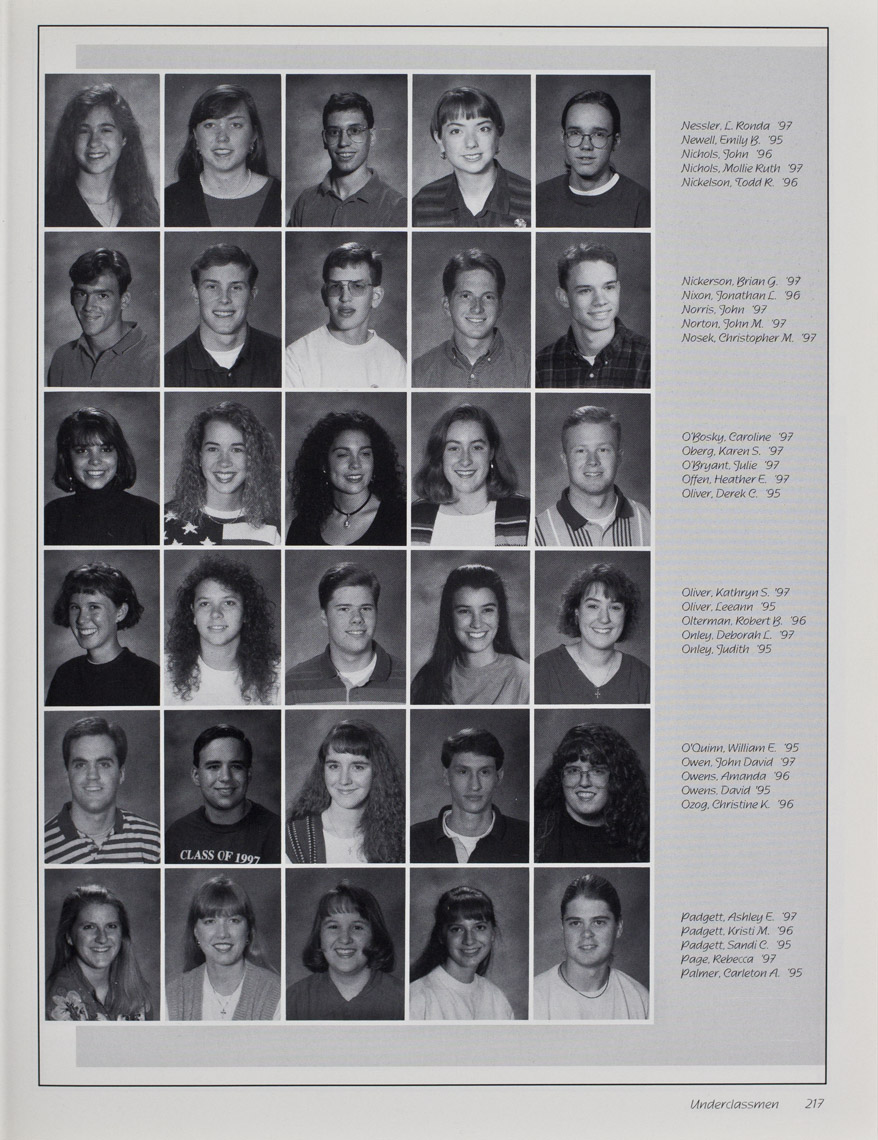 Nessler, L. Ronda '97
Newell, Emily B. '95
Nichols, John '96
Nichols, Mollie Ruth '97
Nickelson, Todd R. '96

Nickerson, Brian G. '97
Nixon, Jonathan L. '96
Norris, John '97
Norton, John M. '97
Nosek, Christopher M. '97

O'Bosky, Caroline '97
Oberg, Karen S. '97
O'Bryant, Julie '97
Offen, Heather E. '97
Oliver, Derek C. '95

Oliver, Kathryn S. '97
Oliver, Leeann '95
Olterman, Robert B. '96
Onley, Deborah L. '97
Onley, Judith '95

CLASS OF 1997

O'Quinn, William E. '95
Owen, John David '97
Owens, Amanda '96
Owens, David '95
Ozog, Christine K. '96

Padgett, Ashley E. '97
Padgett, Kristi M. '96
Padgett, Sandi C. '95
Page, Rebecca '97
Palmer, Carleton A. '95

Underclassmen 217